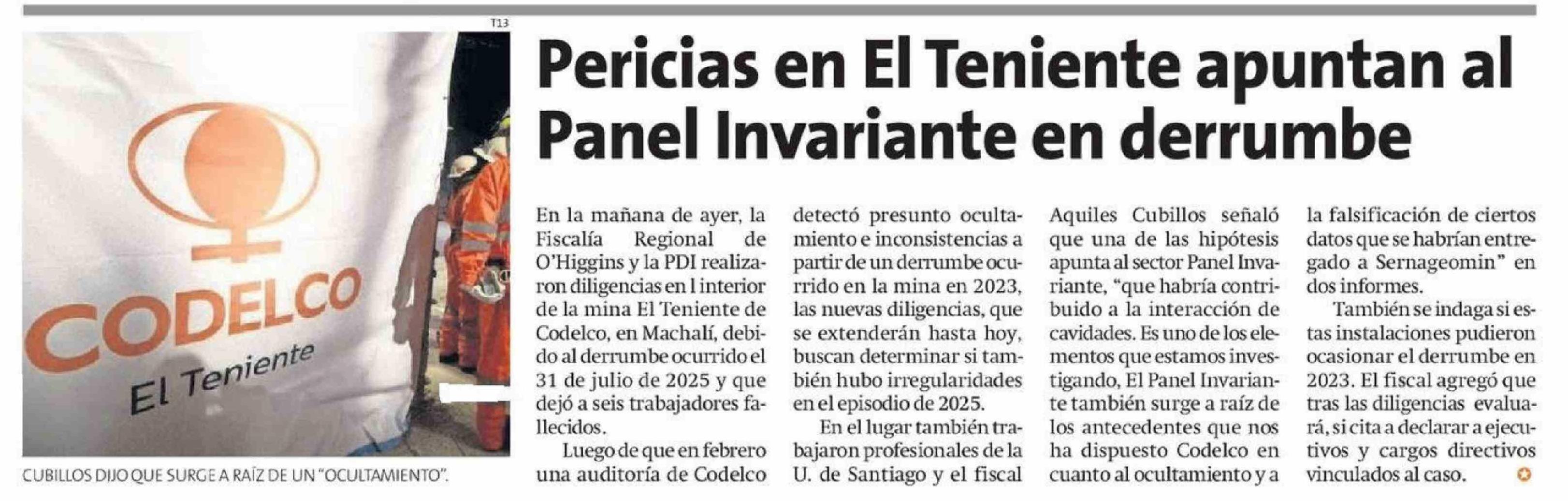 T13

CODELCO
El Teniente

CUBILLOS DIJO QUE SURGE A RAÍZ DE UN "OCULTAMIENTO".

Pericias en El Teniente apuntan al Panel Invariante en derrumbe

En la mañana de ayer, la Fiscalía Regional de O'Higgins y la PDI realizaron diligencias en l interior de la mina El Teniente de Codelco, en Machalí, debido al derrumbe ocurrido el 31 de julio de 2025 y que dejó a seis trabajadores fallecidos.

Luego de que en febrero una auditoría de Codelco detectó presunto ocultamiento e inconsistencias a partir de un derrumbe ocurrido en la mina en 2023, las nuevas diligencias, que se extenderán hasta hoy, buscan determinar si también hubo irregularidades en el episodio de 2025.

En el lugar también trabajaron profesionales de la U. de Santiago y el fiscal Aquiles Cubillos señaló que una de las hipótesis apunta al sector Panel Invariante, "que habría contribuido a la interacción de cavidades. Es uno de los elementos que estamos investigando, El Panel Invariante también surge a raíz de los antecedentes que nos ha dispuesto Codelco en cuanto al ocultamiento y a la falsificación de ciertos datos que se habrían entregado a Sernageomin" en dos informes.

También se indaga si estas instalaciones pudieron ocasionar el derrumbe en 2023. El fiscal agregó que tras las diligencias evaluará, si cita a declarar a ejecutivos y cargos directivos vinculados al caso.